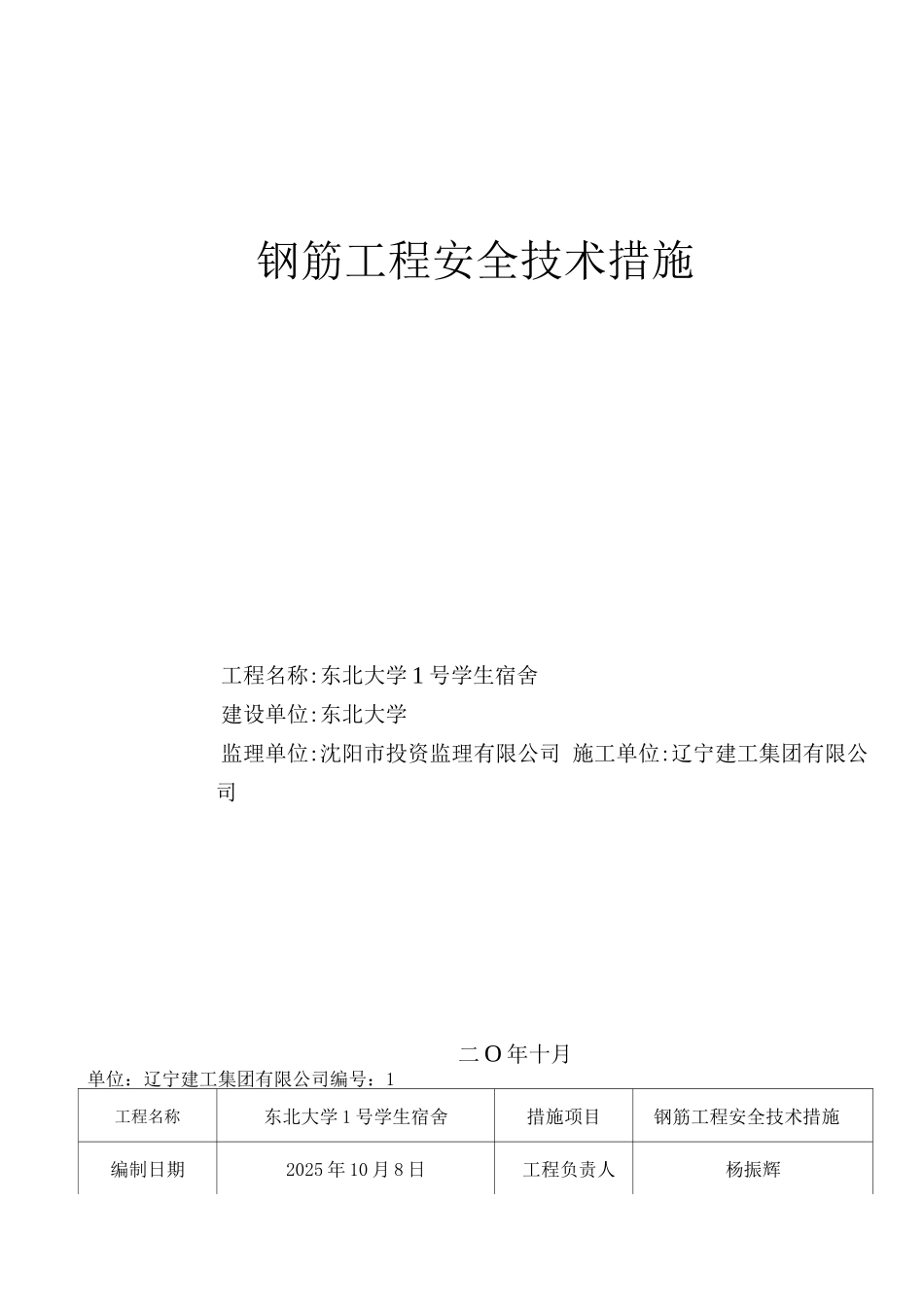 钢筋工程安全技术措施

工程名称:东北大学1号学生宿舍

建设单位:东北大学

监理单位:沈阳市投资监理有限公司 施工单位:辽宁建工集团有限公司

二O年十月

单位：辽宁建工集团有限公司编号：1

| 工程名称 | 东北大学1号学生宿舍 | 措施项目 | 钢筋工程安全技术措施 |
|---|---|---|---|
| 编制日期 | 2025年10月8日 | 工程负责人 | 杨振辉 |